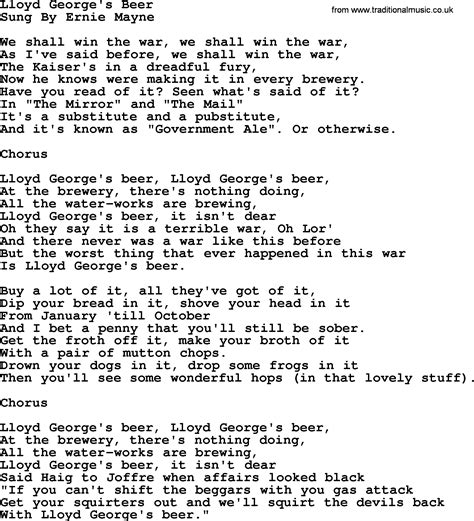 Lloyd George's Beer
Sung By Ernie Mayne

from www.traditionalmusic.co.uk

We shall win the war, we shall win the war,
As I've said before, we shall win the war,
The Kaiser's in a dreadful fury,
Now he knows were making it in every brewery.
Have you read of it? Seen what's said of it?
In "The Mirror" and "The Mail"
It's a substitute and a pubstitute,
And it's known as "Government Ale". Or otherwise.

Chorus

Lloyd George's beer, Lloyd George's beer,
At the brewery, there's nothing doing,
All the water-works are brewing,
Lloyd George's beer, it isn't dear
Oh they say it is a terrible war, Oh Lor'
And there never was a war like this before
But the worst thing that ever happened in this war
Is Lloyd George's beer.

Buy a lot of it, all they've got of it,
Dip your bread in it, shove your head in it
From January 'till October
And I bet a penny that you'll still be sober.
Get the froth off it, make your broth of it
With a pair of mutton chops.
Drown your dogs in it, drop some frogs in it
Then you'll see some wonderful hops (in that lovely stuff).

Chorus

Lloyd George's beer, Lloyd George's beer,
At the brewery, there's nothing doing,
All the water-works are brewing,
Lloyd George's beer, it isn't dear
Said Haig to Joffre when affairs looked black
"If you can't shift the beggars with you gas attack
Get your squirters out and we'll squirt the devils back
With Lloyd George's beer."